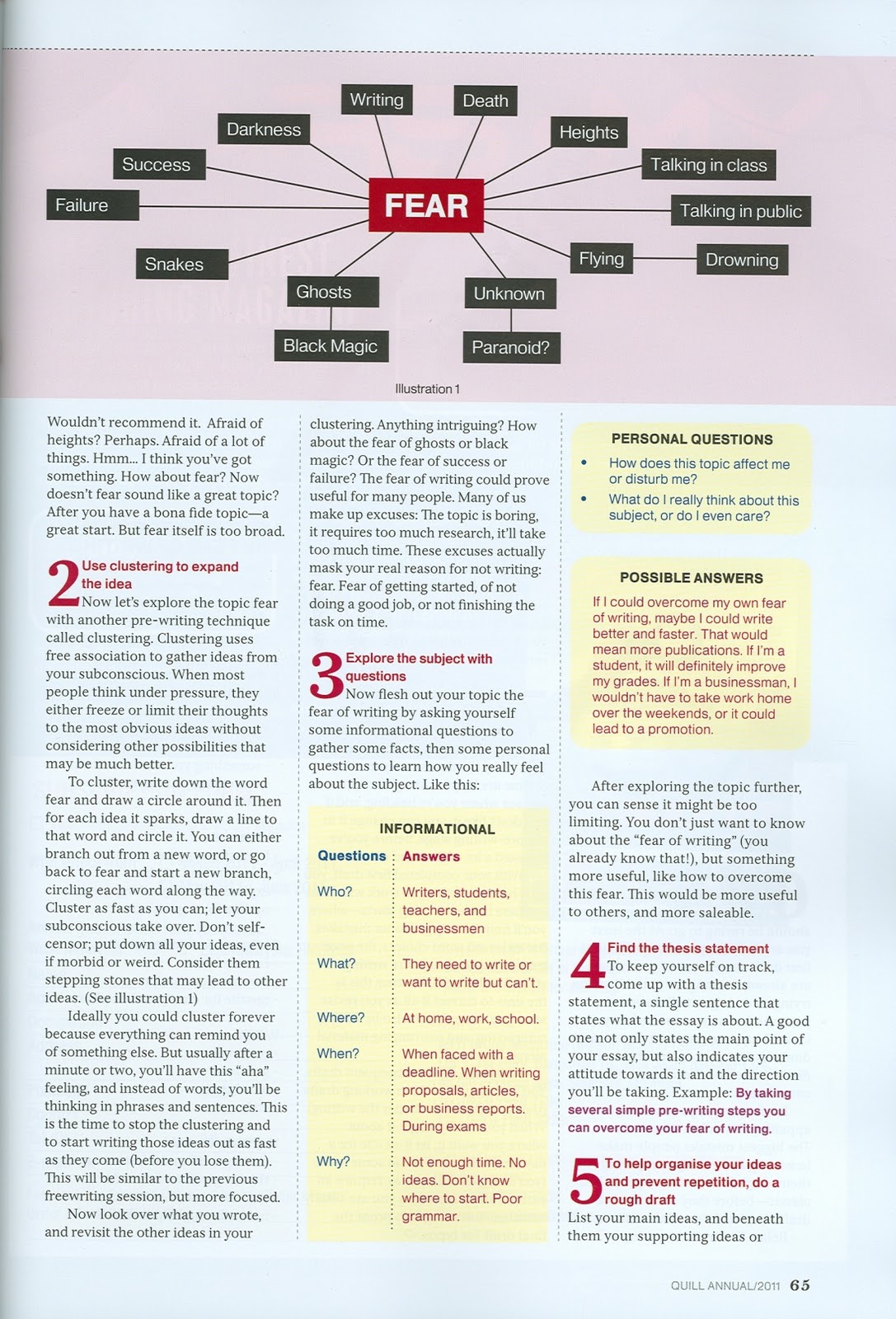 Writing
Death
Darkness
Heights
Success
Talking in class
Failure
FEAR
Talking in public
Snakes
Flying
Drowning
Ghosts
Unknown
Black Magic
Paranoid?

Illustration 1

Wouldn't recommend it. Afraid of heights? Perhaps. Afraid of a lot of things. Hmm... I think you've got something. How about fear? Now doesn't fear sound like a great topic? After you have a bona fide topic—a great start. But fear itself is too broad.

2 Use clustering to expand the idea
Now let's explore the topic fear with another pre-writing technique called clustering. Clustering uses free association to gather ideas from your subconscious. When most people think under pressure, they either freeze or limit their thoughts to the most obvious ideas without considering other possibilities that may be much better.

To cluster, write down the word fear and draw a circle around it. Then for each idea it sparks, draw a line to that word and circle it. You can either branch out from a new word, or go back to fear and start a new branch, circling each word along the way. Cluster as fast as you can; let your subconscious take over. Don't self-censor; put down all your ideas, even if morbid or weird. Consider them stepping stones that may lead to other ideas. (See illustration 1)

Ideally you could cluster forever because everything can remind you of something else. But usually after a minute or two, you'll have this "aha" feeling, and instead of words, you'll be thinking in phrases and sentences. This is the time to stop the clustering and to start writing those ideas out as fast as they come (before you lose them). This will be similar to the previous freewriting session, but more focused.

Now look over what you wrote, and revisit the other ideas in your clustering. Anything intriguing? How about the fear of ghosts or black magic? Or the fear of success or failure? The fear of writing could prove useful for many people. Many of us make up excuses: The topic is boring, it requires too much research, it'll take too much time. These excuses actually mask your real reason for not writing: fear. Fear of getting started, of not doing a good job, or not finishing the task on time.

3 Explore the subject with questions
Now flesh out your topic the fear of writing by asking yourself some informational questions to gather some facts, then some personal questions to learn how you really feel about the subject. Like this:

INFORMATIONAL

| Questions | Answers |
|---|---|
| Who? | Writers, students, teachers, and businessmen |
| What? | They need to write or want to write but can't. |
| Where? | At home, work, school. |
| When? | When faced with a deadline. When writing proposals, articles, or business reports. During exams |
| Why? | Not enough time. No ideas. Don't know where to start. Poor grammar. |

PERSONAL QUESTIONS
• How does this topic affect me or disturb me?
• What do I really think about this subject, or do I even care?

POSSIBLE ANSWERS
If I could overcome my own fear of writing, maybe I could write better and faster. That would mean more publications. If I'm a student, it will definitely improve my grades. If I'm a businessman, I wouldn't have to take work home over the weekends, or it could lead to a promotion.

After exploring the topic further, you can sense it might be too limiting. You don't just want to know about the "fear of writing" (you already know that!), but something more useful, like how to overcome this fear. This would be more useful to others, and more saleable.

4 Find the thesis statement
To keep yourself on track, come up with a thesis statement, a single sentence that states what the essay is about. A good one not only states the main point of your essay, but also indicates your attitude towards it and the direction you'll be taking. Example: By taking several simple pre-writing steps you can overcome your fear of writing.

5 To help organise your ideas and prevent repetition, do a rough draft
List your main ideas, and beneath them your supporting ideas or

QUILL ANNUAL/2011 65